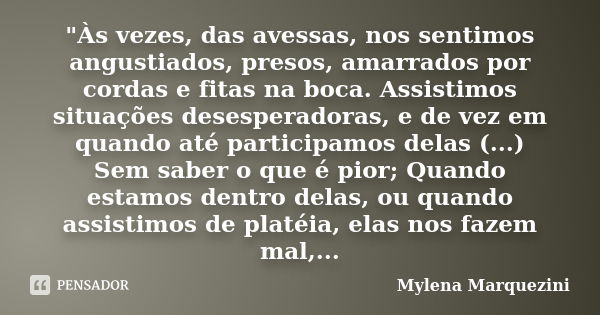 "Às vezes, das avessas, nos sentimos angustiados, presos, amarrados por cordas e fitas na boca. Assistimos situações desesperadoras, e de vez em quando até participamos delas (...) Sem saber o que é pior; Quando estamos dentro delas, ou quando assistimos de platéia, elas nos fazem mal,...

PENSADOR

Mylena Marquezini